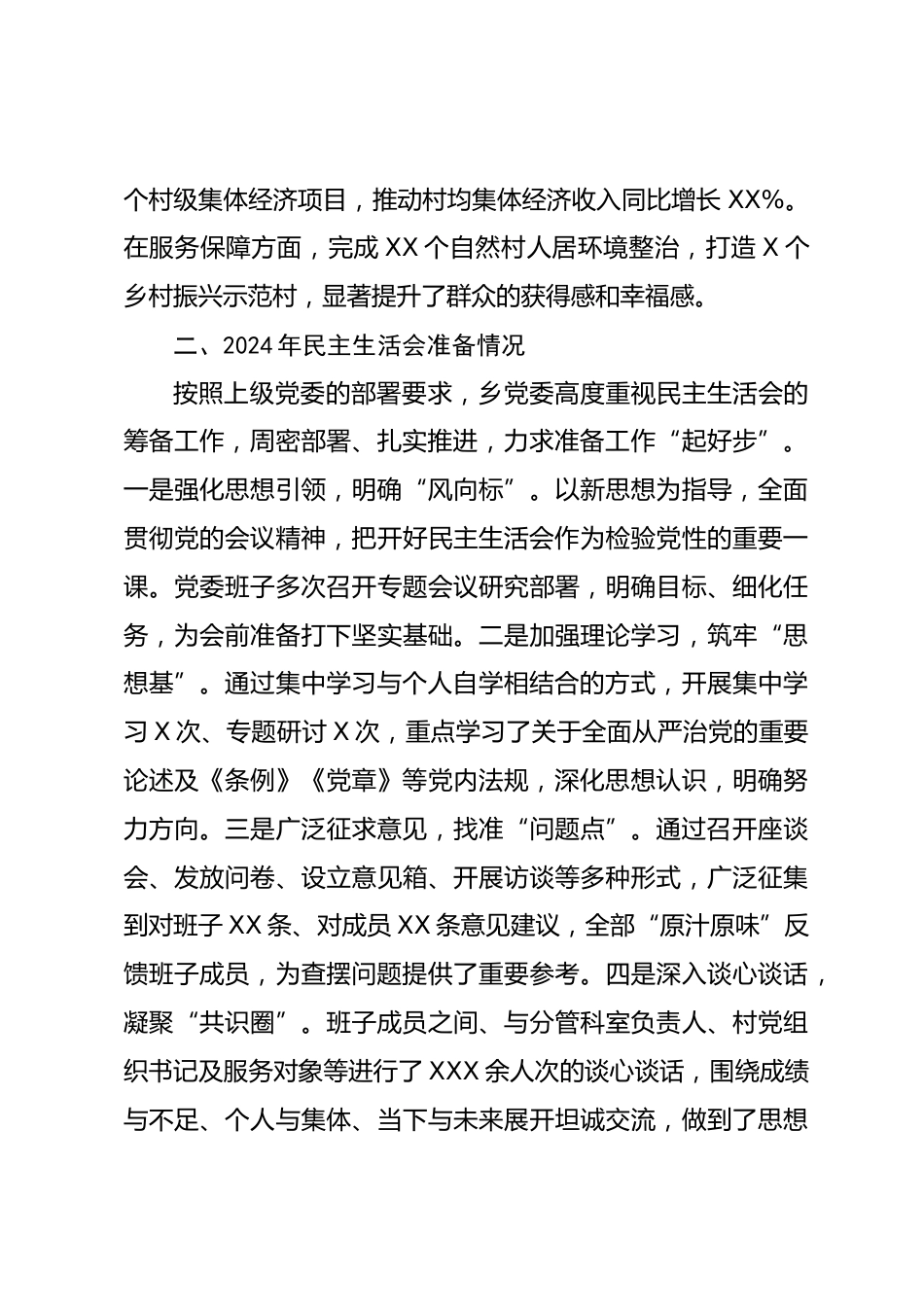 个村级集体经济项目，推动村均集体经济收入同比增长 XX%。在服务保障方面，完成 XX 个自然村人居环境整治，打造 X 个乡村振兴示范村，显著提升了群众的获得感和幸福感。

二、2024 年民主生活会准备情况

按照上级党委的部署要求，乡党委高度重视民主生活会的筹备工作，周密部署、扎实推进，力求准备工作“起好步”。一是强化思想引领，明确“风向标”。以新思想为指导，全面贯彻党的会议精神，把开好民主生活会作为检验党性的重要一课。党委班子多次召开专题会议研究部署，明确目标、细化任务，为会前准备打下坚实基础。二是加强理论学习，筑牢“思想基”。通过集中学习与个人自学相结合的方式，开展集中学习 X 次、专题研讨 X 次，重点学习了关于全面从严治党的重要论述及《条例》《党章》等党内法规，深化思想认识，明确努力方向。三是广泛征求意见，找准“问题点”。通过召开座谈会、发放问卷、设立意见箱、开展访谈等多种形式，广泛征集到对班子 XX 条、对成员 XX 条意见建议，全部“原汁原味”反馈班子成员，为查摆问题提供了重要参考。四是深入谈心谈话，凝聚“共识圈”。班子成员之间、与分管科室负责人、村党组织书记及服务对象等进行了 XXX 余人次的谈心谈话，围绕成绩与不足、个人与集体、当下与未来展开坦诚交流，做到了思想